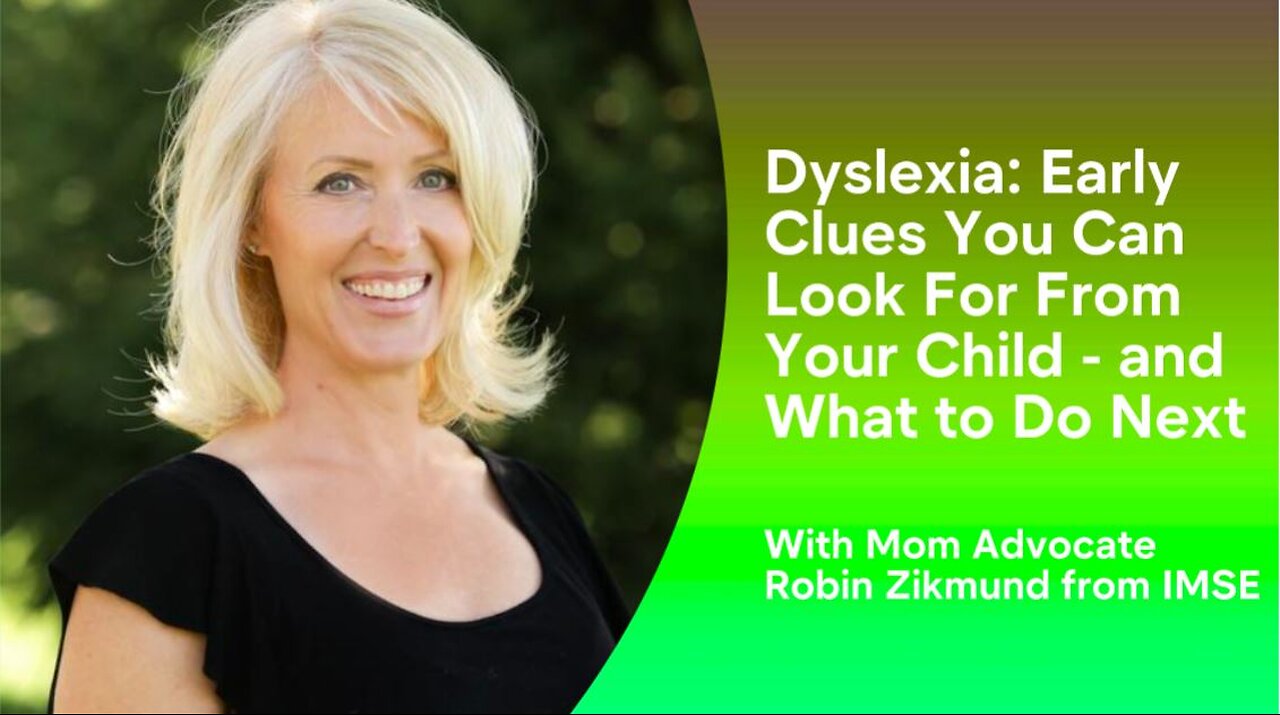 Dyslexia: Early Clues You Can Look For From Your Child - and What to Do Next

With Mom Advocate Robin Zikmund from IMSE